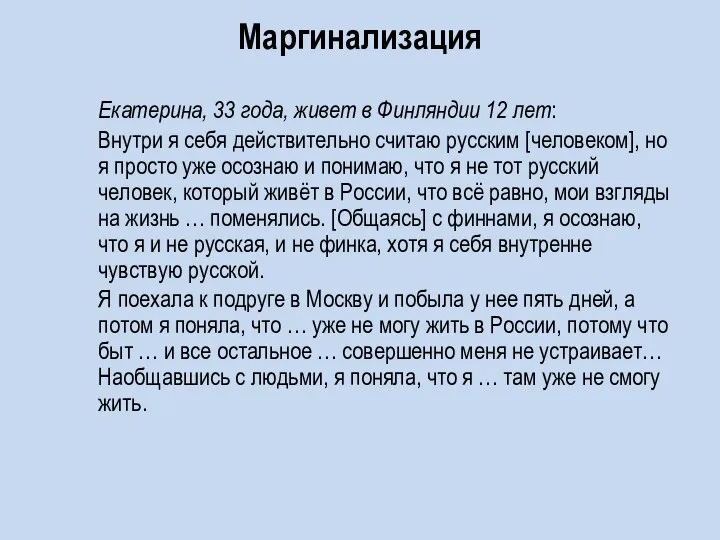 Маргинализация

Екатерина, 33 года, живет в Финляндии 12 лет:

Внутри я себя действительно считаю русским [человеком], но я просто уже осознаю и понимаю, что я не тот русский человек, который живёт в России, что всё равно, мои взгляды на жизнь … поменялись. [Общаясь] с финнами, я осознаю, что я и не русская, и не финка, хотя я себя внутренне чувствую русской.

Я поехала к подруге в Москву и побыла у нее пять дней, а потом я поняла, что … уже не могу жить в России, потому что быт … и все остальное … совершенно меня не устраивает… Наобщавшись с людьми, я поняла, что я … там уже не смогу жить.